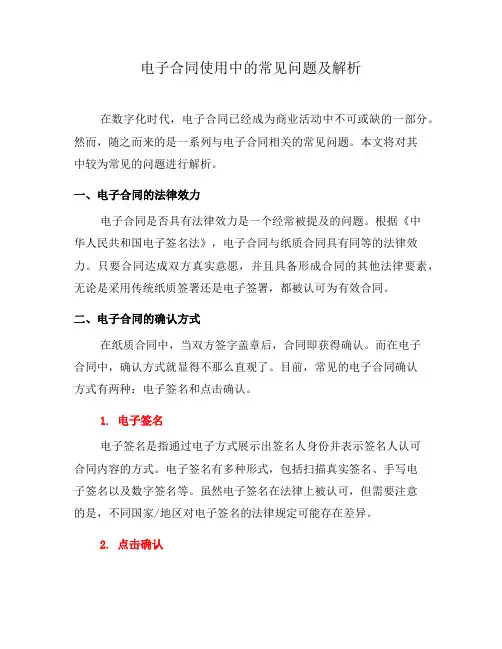 电子合同使用中的常见问题及解析

在数字化时代，电子合同已经成为商业活动中不可或缺的一部分。然而，随之而来的是一系列与电子合同相关的常见问题。本文将对其中较为常见的问题进行解析。

一、电子合同的法律效力

电子合同是否具有法律效力是一个经常被提及的问题。根据《中华人民共和国电子签名法》，电子合同与纸质合同具有同等的法律效力。只要合同达成双方真实意愿，并且具备形成合同的其他法律要素，无论是采用传统纸质签署还是电子签署，都被认可为有效合同。

二、电子合同的确认方式

在纸质合同中，当双方签字盖章后，合同即获得确认。而在电子合同中，确认方式就显得不那么直观了。目前，常见的电子合同确认方式有两种：电子签名和点击确认。

1. 电子签名

电子签名是指通过电子方式展示出签名人身份并表示签名人认可合同内容的方式。电子签名有多种形式，包括扫描真实签名、手写电子签名以及数字签名等。虽然电子签名在法律上被认可，但需要注意的是，不同国家/地区对电子签名的法律规定可能存在差异。

2. 点击确认